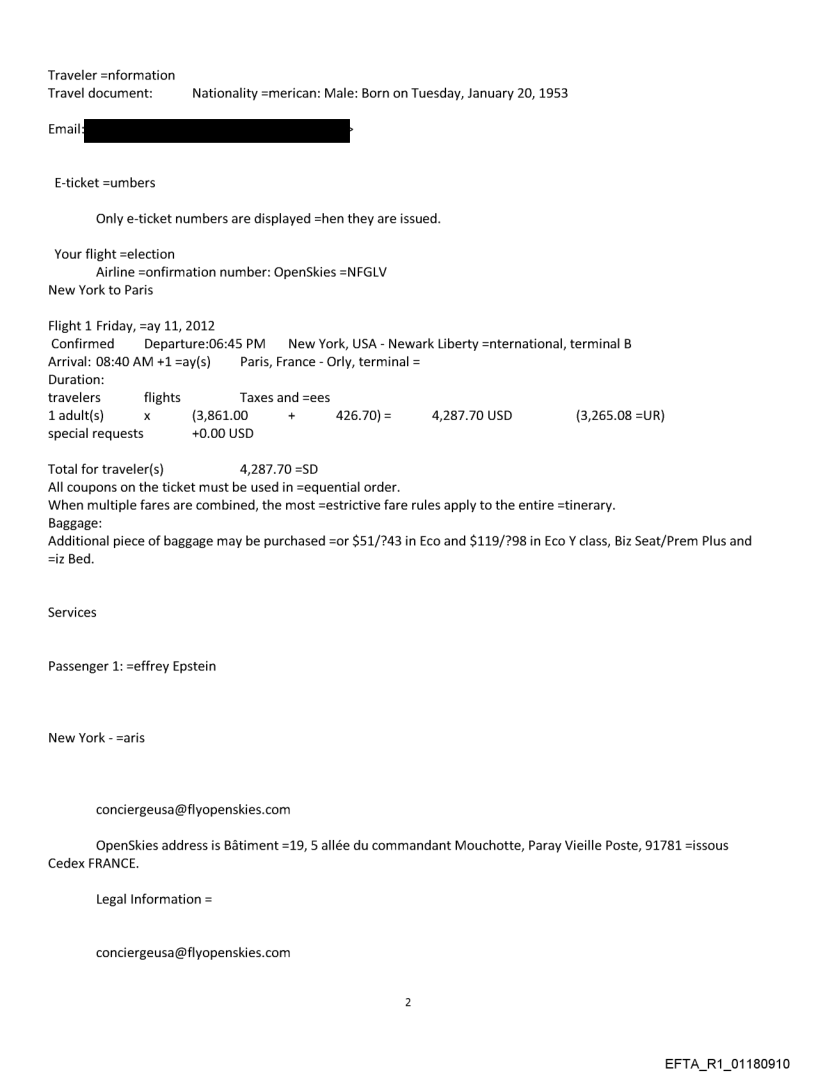 Traveler =nformation
Travel document: Nationality =merican: Male: Born on Tuesday, January 20, 1953

Email: >

E-ticket =umbers

Only e-ticket numbers are displayed =hen they are issued.

Your flight =election
Airline =onfirmation number: OpenSkies =NFGLV
New York to Paris

Flight 1 Friday, =ay 11, 2012
Confirmed Departure:06:45 PM New York, USA - Newark Liberty =nternational, terminal B
Arrival: 08:40 AM +1 =ay(s) Paris, France - Orly, terminal =
Duration:
travelers flights Taxes and =ees
1 adult(s) x (3,861.00 + 426.70) = 4,287.70 USD (3,265.08 =UR)
special requests +0.00 USD

Total for traveler(s) 4,287.70 =SD
All coupons on the ticket must be used in =equential order.
When multiple fares are combined, the most =estrictive fare rules apply to the entire =tinerary.
Baggage:
Additional piece of baggage may be purchased =or $51/?43 in Eco and $119/?98 in Eco Y class, Biz Seat/Prem Plus and =iz Bed.

Services

Passenger 1: =effrey Epstein

New York - =aris

conciergeusa@flyopenskies.com

OpenSkies address is Bâtiment =19, 5 allée du commandant Mouchotte, Paray Vieille Poste, 91781 =issous Cedex FRANCE.

Legal Information =

conciergeusa@flyopenskies.com

2

EFTA_R1_01180910